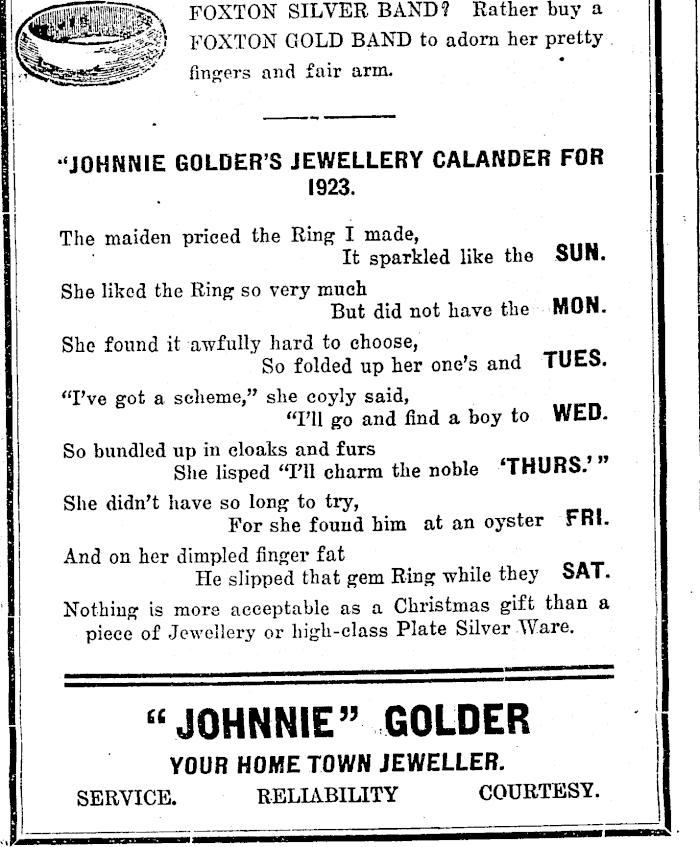 FOXTON SILVER BAND? Rather buy a FOXTON GOLD BAND to adorn her pretty fingers and fair arm.

"JOHNNIE GOLDER'S JEWELLERY CALANDER FOR 1923.

The maiden priced the Ring I made,
It sparkled like the SUN.
She liked the Ring so very much
But did not have the MON.
She found it awfully hard to choose,
So folded up her one's and TUES.
"I've got a scheme," she coyly said,
"I'll go and find a boy to WED.
So bundled up in cloaks and furs
She lisped "I'll charm the noble 'THURS.'"
She didn't have so long to try,
For she found him at an oyster FRI.
And on her dimpled finger fat
He slipped that gem Ring while they SAT.

Nothing is more acceptable as a Christmas gift than a piece of Jewellery or high-class Plate Silver Ware.

"JOHNNIE" GOLDER
YOUR HOME TOWN JEWELLER.
SERVICE. RELIABILITY COURTESY.